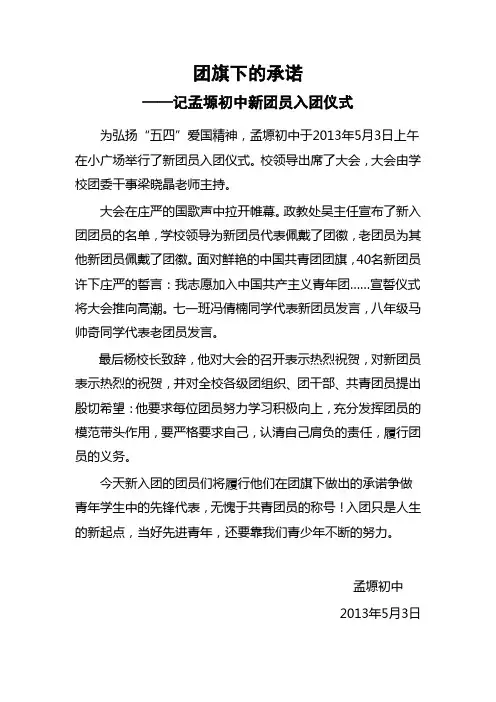 团旗下的承诺

——记孟塬初中新团员入团仪式

为弘扬“五四”爱国精神，孟塬初中于2013年5月3日上午在小广场举行了新团员入团仪式。校领导出席了大会，大会由学校团委干事梁晓晶老师主持。

大会在庄严的国歌声中拉开帷幕。政教处吴主任宣布了新入团团员的名单，学校领导为新团员代表佩戴了团徽，老团员为其他新团员佩戴了团徽。面对鲜艳的中国共青团团旗，40名新团员许下庄严的誓言：我志愿加入中国共产主义青年团……宣誓仪式将大会推向高潮。七一班冯倩楠同学代表新团员发言，八年级马帅奇同学代表老团员发言。

最后杨校长致辞，他对大会的召开表示热烈祝贺，对新团员表示热烈的祝贺，并对全校各级团组织、团干部、共青团员提出殷切希望：他要求每位团员努力学习积极向上，充分发挥团员的模范带头作用，要严格要求自己，认清自己肩负的责任，履行团员的义务。

今天新入团的团员们将履行他们在团旗下做出的承诺争做青年学生中的先锋代表，无愧于共青团员的称号！入团只是人生的新起点，当好先进青年，还要靠我们青少年不断的努力。

孟塬初中

2013年5月3日